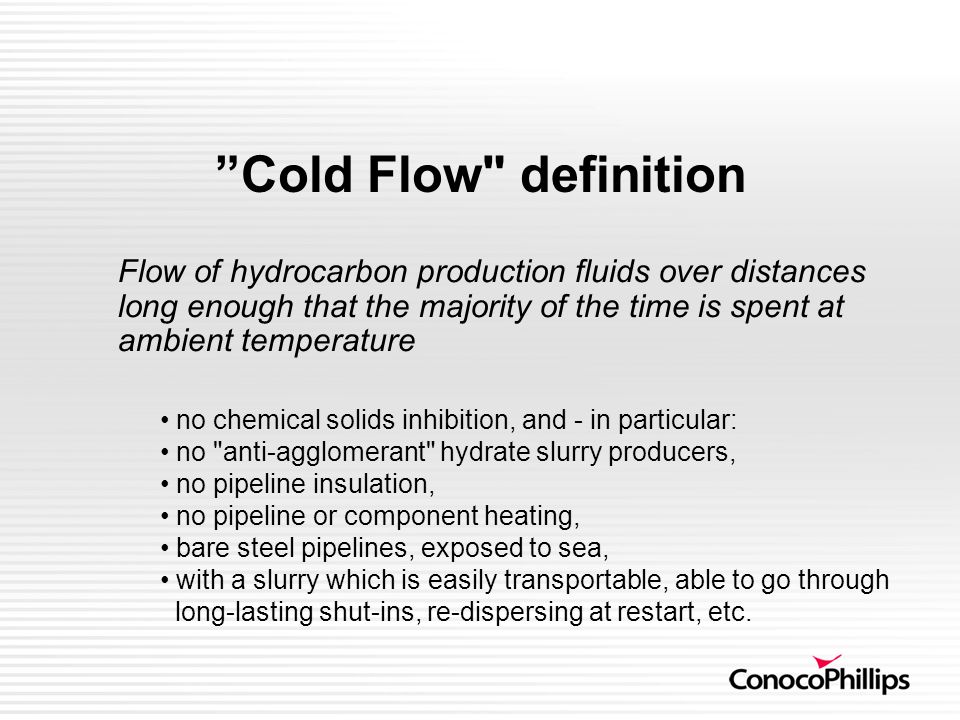 ”Cold Flow" definition

Flow of hydrocarbon production fluids over distances long enough that the majority of the time is spent at ambient temperature

• no chemical solids inhibition, and - in particular:
• no "anti-agglomerant" hydrate slurry producers,
• no pipeline insulation,
• no pipeline or component heating,
• bare steel pipelines, exposed to sea,
• with a slurry which is easily transportable, able to go through long-lasting shut-ins, re-dispersing at restart, etc.

ConocoPhillips